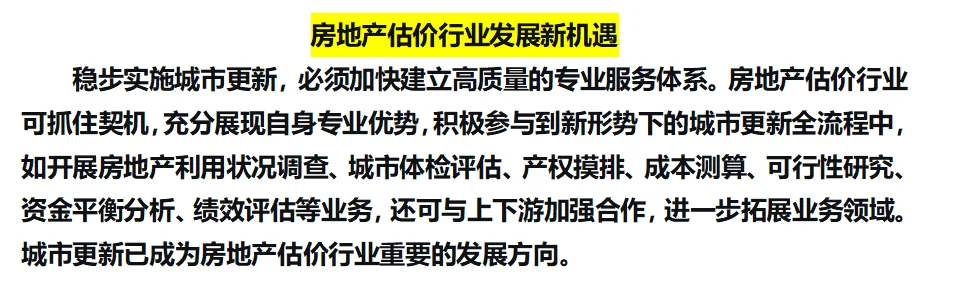 房地产估价行业发展新机遇

稳步实施城市更新，必须加快建立高质量的专业服务体系。房地产估价行业可抓住契机，充分展现自身专业优势，积极参与到新形势下的城市更新全流程中，如开展房地产利用状况调查、城市体检评估、产权摸排、成本测算、可行性研究、资金平衡分析、绩效评估等业务，还可与上下游加强合作，进一步拓展业务领域。城市更新已成为房地产估价行业重要的发展方向。